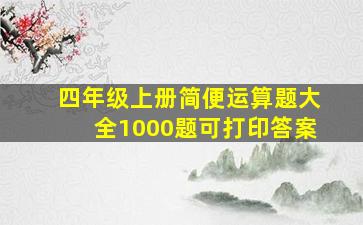 四年级上册简便运算题大全1000题可打印答案